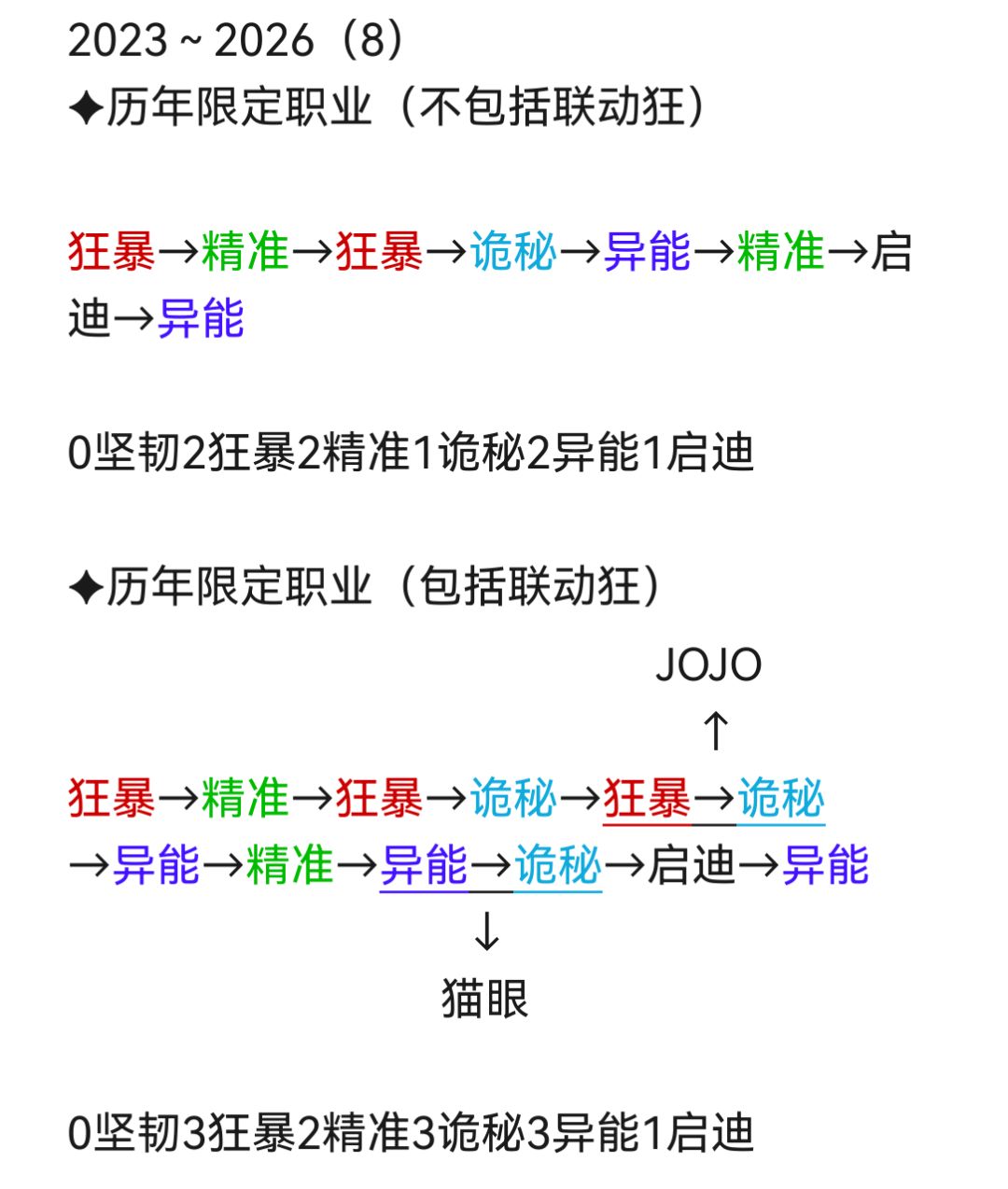 2023 ~ 2026（8）
✦历年限定职业（不包括联动狂）

狂暴→精准→狂暴→诡秘→异能→精准→启迪→异能

0坚韧2狂暴2精准1诡秘2异能1启迪

✦历年限定职业（包括联动狂）

JOJO
↑
狂暴→精准→狂暴→诡秘→狂暴→诡秘→异能→精准→异能→诡秘→启迪→异能
↓
猫眼

0坚韧3狂暴2精准3诡秘3异能1启迪